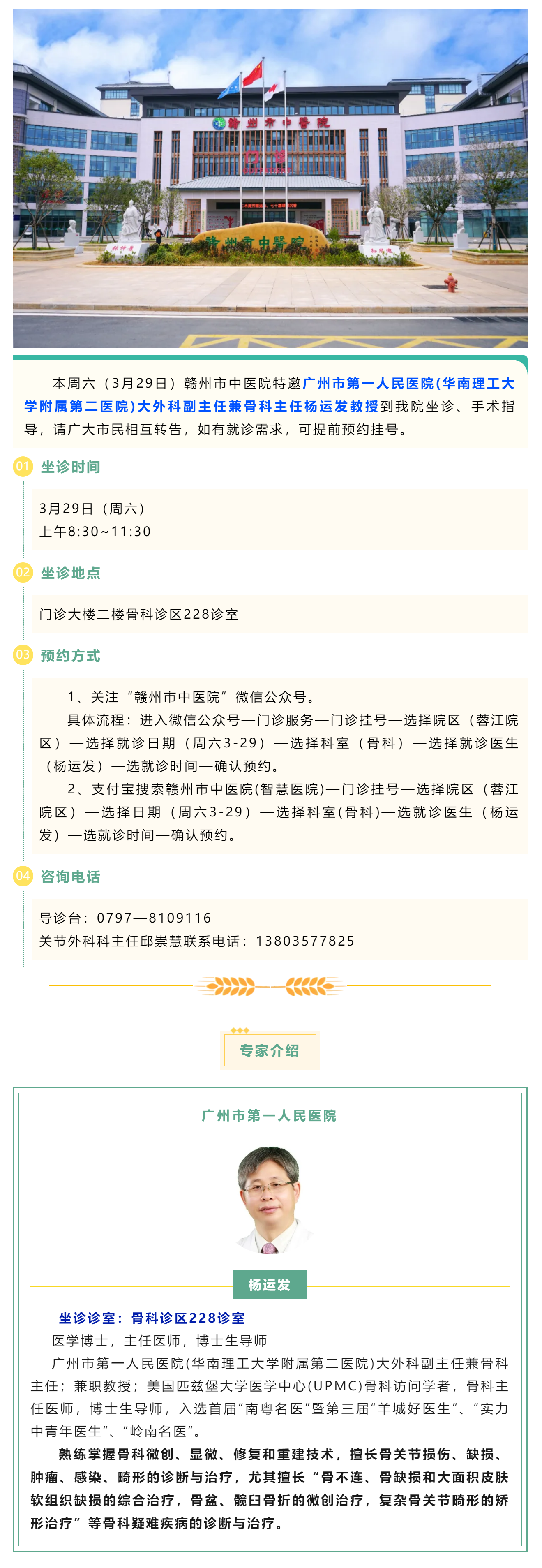 赣州市中醫院

门诊

赣州市中醫院

本周六（3月29日）赣州市中医院特邀广州市第一人民医院(华南理工大学附属第二医院)大外科副主任兼骨科主任杨运发教授到我院坐诊、手术指导，请广大市民相互转告，如有就诊需求，可提前预约挂号。

01 坐诊时间

3月29日（周六）
上午8:30~11:30

02 坐诊地点

门诊大楼二楼骨科诊区228诊室

03 预约方式

1、关注“赣州市中医院”微信公众号。
具体流程：进入微信公众号—门诊服务—门诊挂号—选择院区（蓉江院区）—选择就诊日期（周六3-29）—选择科室（骨科）—选择就诊医生（杨运发）—选就诊时间—确认预约。
2、支付宝搜索赣州市中医院(智慧医院)—门诊挂号—选择院区（蓉江院区）—选择日期（周六3-29）—选择科室(骨科)—选就诊医生（杨运发）—选就诊时间—确认预约。

04 咨询电话

导诊台：0797—8109116
关节外科科主任邱崇慧联系电话：13803577825

专家介绍

广州市第一人民医院

杨运发

坐诊诊室：骨科诊区228诊室
医学博士，主任医师，博士生导师
广州市第一人民医院(华南理工大学附属第二医院)大外科副主任兼骨科主任；兼职教授；美国匹兹堡大学医学中心(UPMC)骨科访问学者，骨科主任医师，博士生导师，入选首届“南粤名医”暨第三届“羊城好医生”、“实力中青年医生”、“岭南名医”。
熟练掌握骨科微创、显微、修复和重建技术，擅长骨关节损伤、缺损、肿瘤、感染、畸形的诊断与治疗，尤其擅长“骨不连、骨缺损和大面积皮肤软组织缺损的综合治疗，骨盆、髋臼骨折的微创治疗，复杂骨关节畸形的矫形治疗”等骨科疑难疾病的诊断与治疗。